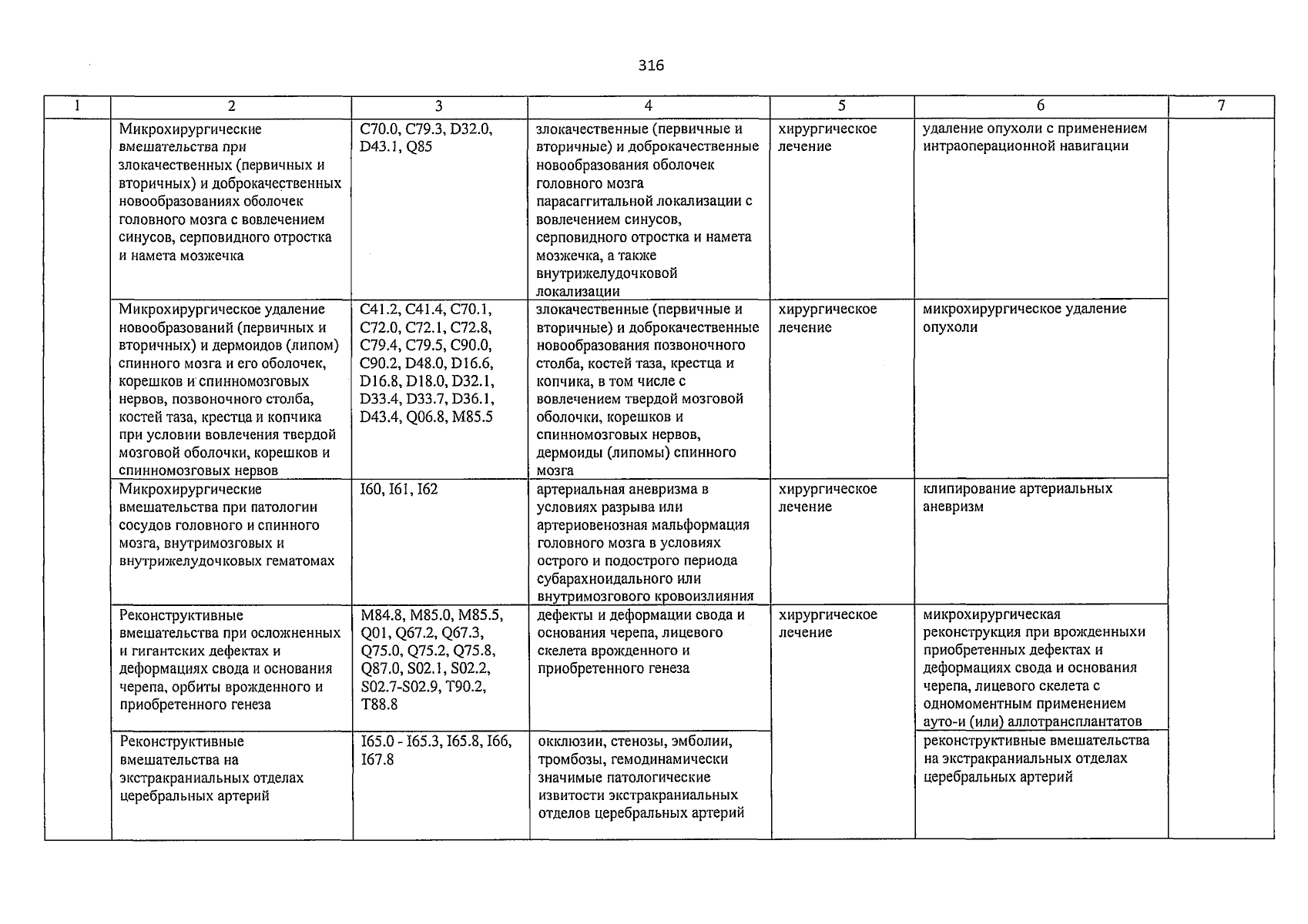 316

| 1 | 2 | 3 | 4 | 5 | 6 | 7 |
|---|---|---|---|---|---|---|
|  | Микрохирургические вмешательства при злокачественных (первичных и вторичных) и доброкачественных новообразованиях оболочек головного мозга с вовлечением синусов, серповидного отростка и намета мозжечка | C70.0, C79.3, D32.0, D43.1, Q85 | злокачественные (первичные и вторичные) и доброкачественные новообразования оболочек головного мозга парасаггитальной локализации с вовлечением синусов, серповидного отростка и намета мозжечка, а также внутрижелудочковой локализации | хирургическое лечение | удаление опухоли с применением интраоперационной навигации |  |
|  | Микрохирургическое удаление новообразований (первичных и вторичных) и дермоидов (липом) спинного мозга и его оболочек, корешков и спинномозговых нервов, позвоночного столба, костей таза, крестца и копчика при условии вовлечения твердой мозговой оболочки, корешков и спинномозговых нервов | C41.2, C41.4, C70.1, C72.0, C72.1, C72.8, C79.4, C79.5, C90.0, C90.2, D48.0, D16.6, D16.8, D18.0, D32.1, D33.4, D33.7, D36.1, D43.4, Q06.8, M85.5 | злокачественные (первичные и вторичные) и доброкачественные новообразования позвоночного столба, костей таза, крестца и копчика, в том числе с вовлечением твердой мозговой оболочки, корешков и спинномозговых нервов, дермоиды (липомы) спинного мозга | хирургическое лечение | микрохирургическое удаление опухоли |  |
|  | Микрохирургические вмешательства при патологии сосудов головного и спинного мозга, внутримозговых и внутрижелудочковых гематомах | I60, I61, I62 | артериальная аневризма в условиях разрыва или артериовенозная мальформация головного мозга в условиях острого и подострого периода субарахноидального или внутримозгового кровоизлияния | хирургическое лечение | клипирование артериальных аневризм |  |
|  | Реконструктивные вмешательства при осложненных и гигантских дефектах и деформациях свода и основания черепа, орбиты врожденного и приобретенного генеза | M84.8, M85.0, M85.5, Q01, Q67.2, Q67.3, Q75.0, Q75.2, Q75.8, Q87.0, S02.1, S02.2, S02.7-S02.9, T90.2, T88.8 | дефекты и деформации свода и основания черепа, лицевого скелета врожденного и приобретенного генеза | хирургическое лечение | микрохирургическая реконструкция при врожденныхи приобретенных дефектах и деформациях свода и основания черепа, лицевого скелета с одномоментным применением ауто-и (или) аллотрансплантатов |  |
|  | Реконструктивные вмешательства на экстракраниальных отделах церебральных артерий | I65.0 - I65.3, I65.8, I66, I67.8 | окклюзии, стенозы, эмболии, тромбозы, гемодинамически значимые патологические извитости экстракраниальных отделов церебральных артерий |  | реконструктивные вмешательства на экстракраниальных отделах церебральных артерий |  |